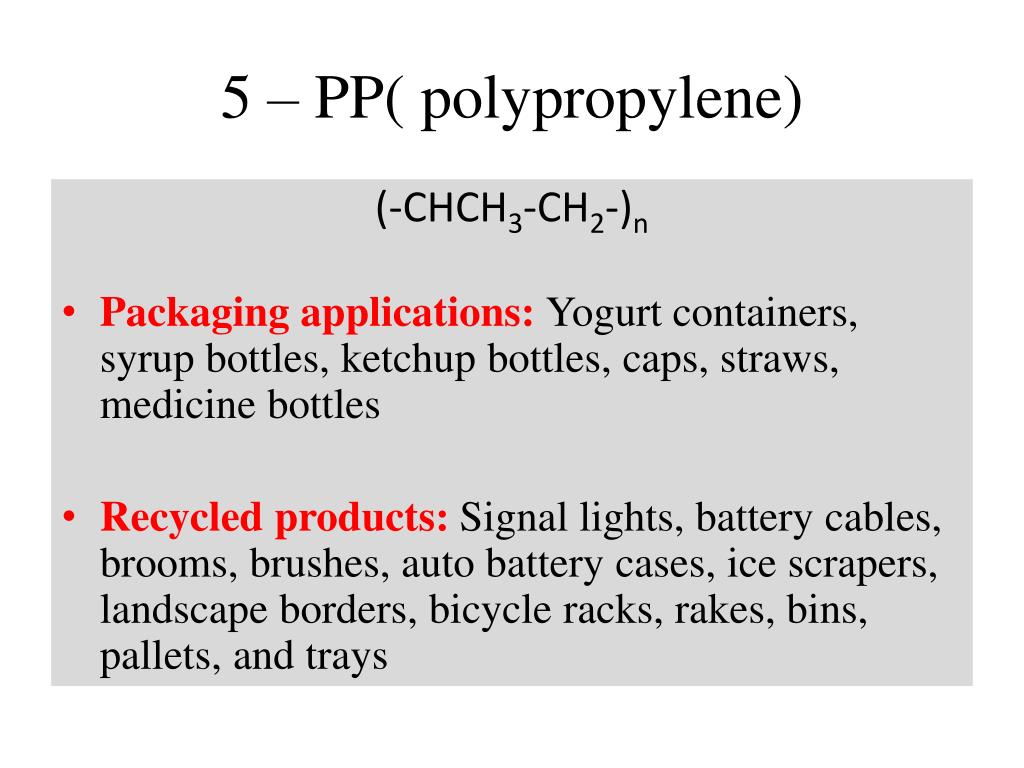 5 – PP( polypropylene)

$(-CHCH_3-CH_2-)_n$

• Packaging applications: Yogurt containers, syrup bottles, ketchup bottles, caps, straws, medicine bottles

• Recycled products: Signal lights, battery cables, brooms, brushes, auto battery cases, ice scrapers, landscape borders, bicycle racks, rakes, bins, pallets, and trays